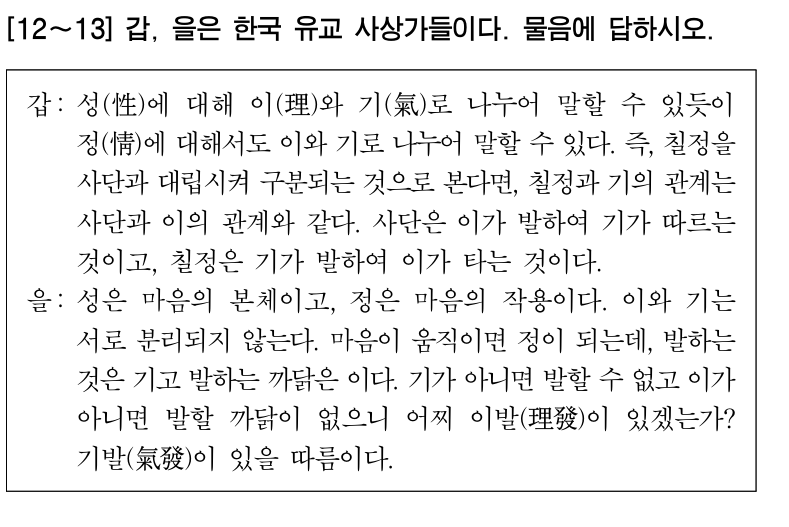 [12~13] 갑, 을은 한국 유교 사상가들이다. 물음에 답하시오.

갑: 성(性)에 대해 이(理)와 기(氣)로 나누어 말할 수 있듯이 정(情)에 대해서도 이와 기로 나누어 말할 수 있다. 즉, 칠정을 사단과 대립시켜 구분되는 것으로 본다면, 칠정과 기의 관계는 사단과 이의 관계와 같다. 사단은 이가 발하여 기가 따르는 것이고, 칠정은 기가 발하여 이가 타는 것이다.

을: 성은 마음의 본체이고, 정은 마음의 작용이다. 이와 기는 서로 분리되지 않는다. 마음이 움직이면 정이 되는데, 발하는 것은 기고 발하는 까닭은 이다. 기가 아니면 발할 수 없고 이가 아니면 발할 까닭이 없으니 어찌 이발(理發)이 있겠는가? 기발(氣發)이 있을 따름이다.